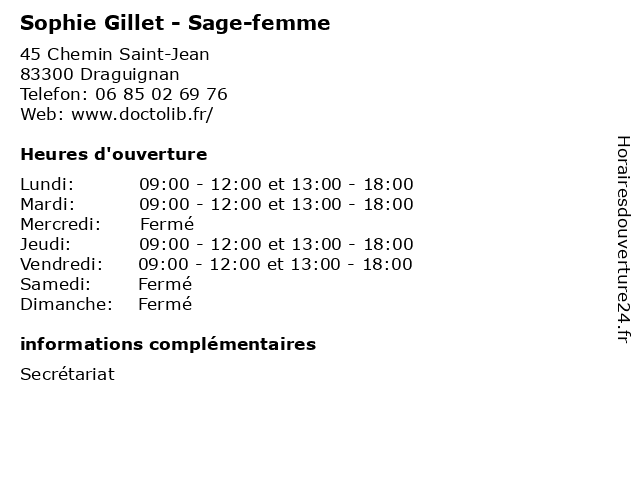 Sophie Gillet - Sage-femme

45 Chemin Saint-Jean
83300 Draguignan
Telefon: 06 85 02 69 76
Web: www.doctolib.fr/

Heures d'ouverture

Lundi: 09:00 - 12:00 et 13:00 - 18:00
Mardi: 09:00 - 12:00 et 13:00 - 18:00
Mercredi: Fermé
Jeudi: 09:00 - 12:00 et 13:00 - 18:00
Vendredi: 09:00 - 12:00 et 13:00 - 18:00
Samedi: Fermé
Dimanche: Fermé

informations complémentaires

Secrétariat

Horairesdouverture24.fr